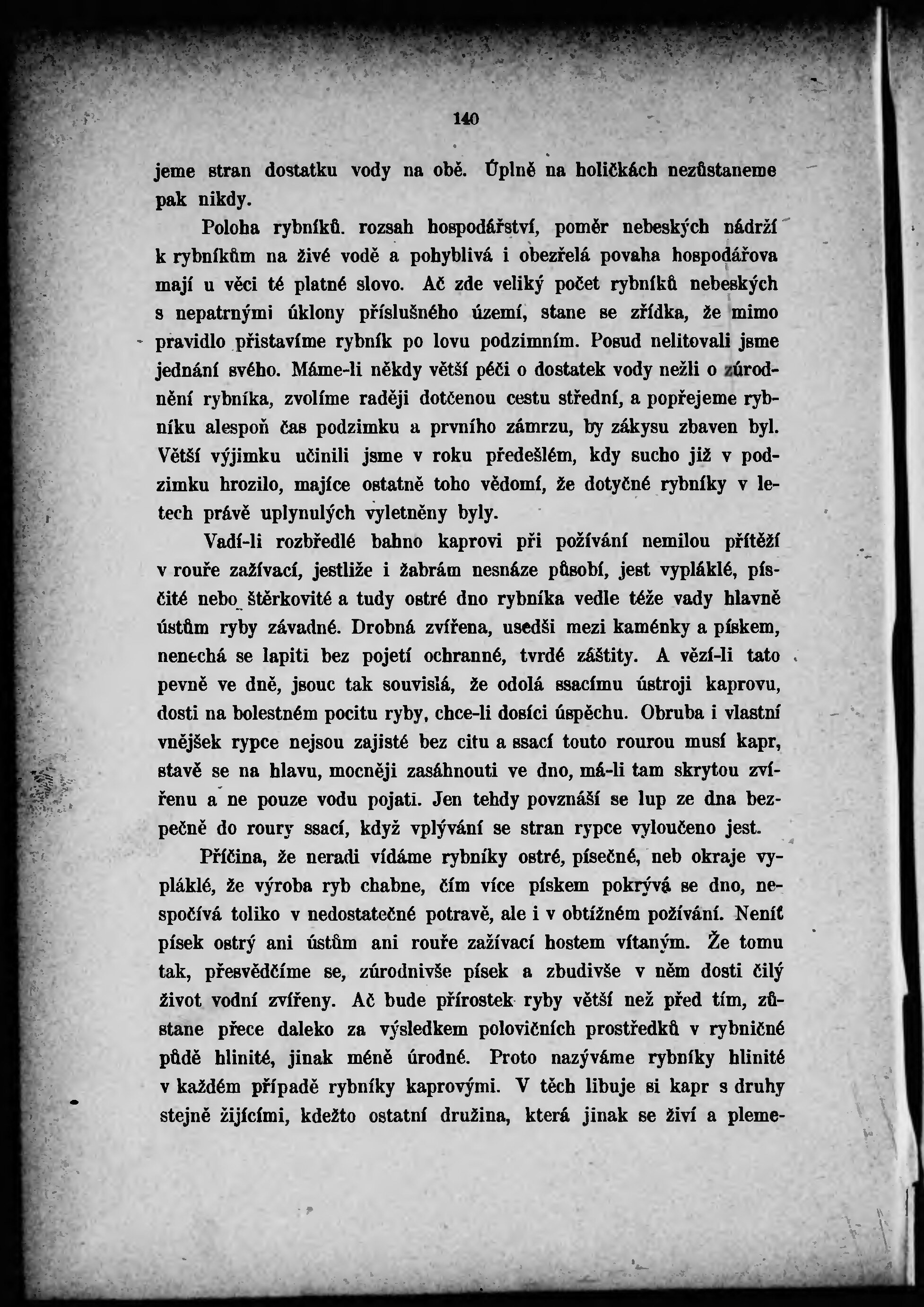 140

jeme stran dostatku vody na obě. Úplně na holičkách nezůstaneme pak nikdy.

Poloha rybníků. rozsah hospodářství, poměr nebeských nádrží k rybníkům na živé vodě a pohyblivá i obezřelá povaha hospodářova mají u věci té platné slovo. Ač zde veliký počet rybníků nebeských s nepatrnými úklony příslušného území, stane se zřídka, že mimo pravidlo přistavíme rybník po lovu podzimním. Posud nelitovali jsme jednání svého. Máme-li někdy větší péči o dostatek vody nežli o zúrodnění rybníka, zvolíme raději dotčenou cestu střední, a popřejeme rybníku alespoň čas podzimku a prvního zámrzu, by zákysu zbaven byl. Větší výjimku učinili jsme v roku předešlém, kdy sucho již v podzimku hrozilo, majíce ostatně toho vědomí, že dotyčné rybníky v letech právě uplynulých vyletněny byly.

Vadí-li rozbředlé bahno kaprovi při požívání nemilou přítěží v rouře zažívací, jestliže i žabrám nesnáze působí, jest vypláklé, písčité nebo štěrkovité a tudy ostré dno rybníka vedle téže vady hlavně ústům ryby závadné. Drobná zvířena, usedši mezi kaménky a pískem, nenechá se lapiti bez pojetí ochranné, tvrdé záštity. A vězí-li tato pevně ve dně, jsouc tak souvislá, že odolá ssacímu ústroji kaprovu, dosti na bolestném pocitu ryby, chce-li dosíci úspěchu. Obruba i vlastní vnějšek rypce nejsou zajisté bez citu a ssací touto rourou musí kapr, stavě se na hlavu, mocněji zasáhnouti ve dno, má-li tam skrytou zvířenu a ne pouze vodu pojati. Jen tehdy povznáší se lup ze dna bezpečně do roury ssací, když vplývání se stran rypce vyloučeno jest.

Příčina, že neradi vídáme rybníky ostré, písečné, neb okraje vypláklé, že výroba ryb chabne, čím více pískem pokrývá se dno, nespočívá toliko v nedostatečné potravě, ale i v obtížném požívání. Neníť písek ostrý ani ústům ani rouře zažívací hostem vítaným. Že tomu tak, přesvědčíme se, zúrodnivše písek a zbudivše v něm dosti čilý život vodní zvířeny. Ač bude přírostek ryby větší než před tím, zůstane přece daleko za výsledkem polovičních prostředků v rybničné půdě hlinité, jinak méně úrodné. Proto nazýváme rybníky hlinité v každém případě rybníky kaprovými. V těch libuje si kapr s druhy stejně žijícími, kdežto ostatní družina, která jinak se živí a pleme-